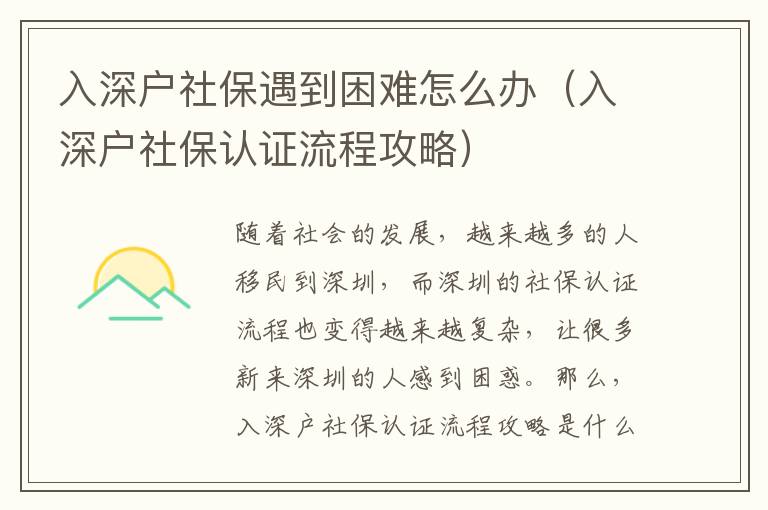 入深户社保遇到困难怎么办（入深户社保认证流程攻略）

随着社会的发展，越来越多的人移民到深圳，而深圳的社保认证流程也变得越来越复杂，让很多新来深圳的人感到困惑。那么，入深户社保认证流程攻略是什么